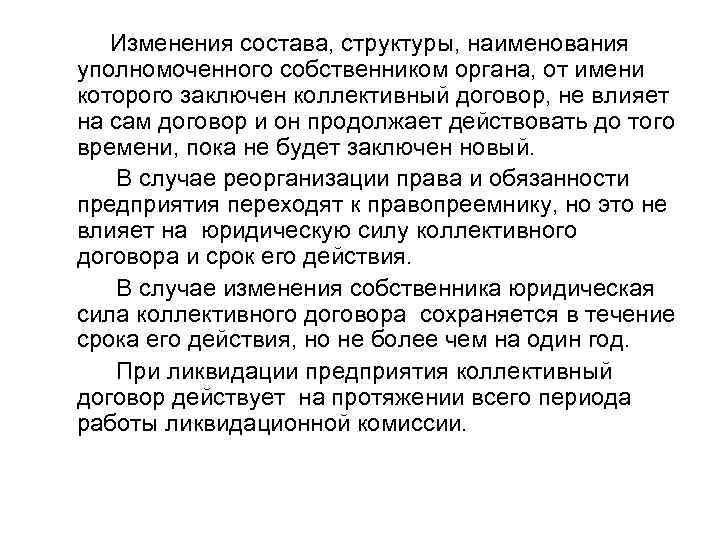 Изменения состава, структуры, наименования уполномоченного собственником органа, от имени которого заключен коллективный договор, не влияет на сам договор и он продолжает действовать до того времени, пока не будет заключен новый.

В случае реорганизации права и обязанности предприятия переходят к правопреемнику, но это не влияет на юридическую силу коллективного договора и срок его действия.

В случае изменения собственника юридическая сила коллективного договора сохраняется в течение срока его действия, но не более чем на один год.

При ликвидации предприятия коллективный договор действует на протяжении всего периода работы ликвидационной комиссии.